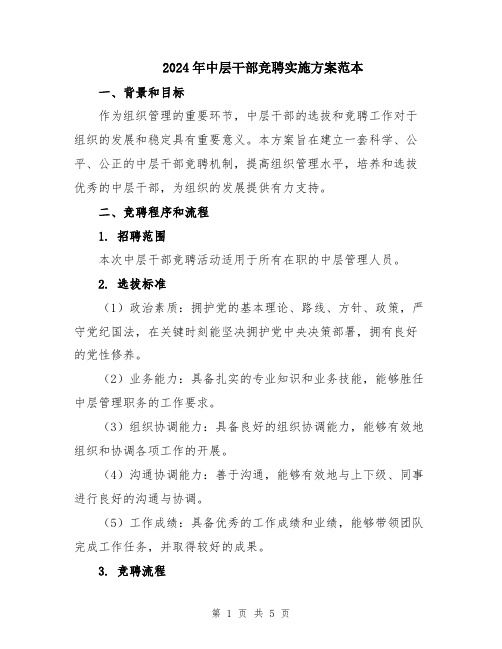 2024年中层干部竞聘实施方案范本

一、背景和目标

作为组织管理的重要环节，中层干部的选拔和竞聘工作对于组织的发展和稳定具有重要意义。本方案旨在建立一套科学、公平、公正的中层干部竞聘机制，提高组织管理水平，培养和选拔优秀的中层干部，为组织的发展提供有力支持。

二、竞聘程序和流程

1. 招聘范围

本次中层干部竞聘活动适用于所有在职的中层管理人员。

2. 选拔标准

（1）政治素质：拥护党的基本理论、路线、方针、政策，严守党纪国法，在关键时刻能坚决拥护党中央决策部署，拥有良好的党性修养。

（2）业务能力：具备扎实的专业知识和业务技能，能够胜任中层管理职务的工作要求。

（3）组织协调能力：具备良好的组织协调能力，能够有效地组织和协调各项工作的开展。

（4）沟通协调能力：善于沟通，能够有效地与上下级、同事进行良好的沟通与协调。

（5）工作成绩：具备优秀的工作成绩和业绩，能够带领团队完成工作任务，并取得较好的成果。

3. 竞聘流程

第 1 页 共 5 页